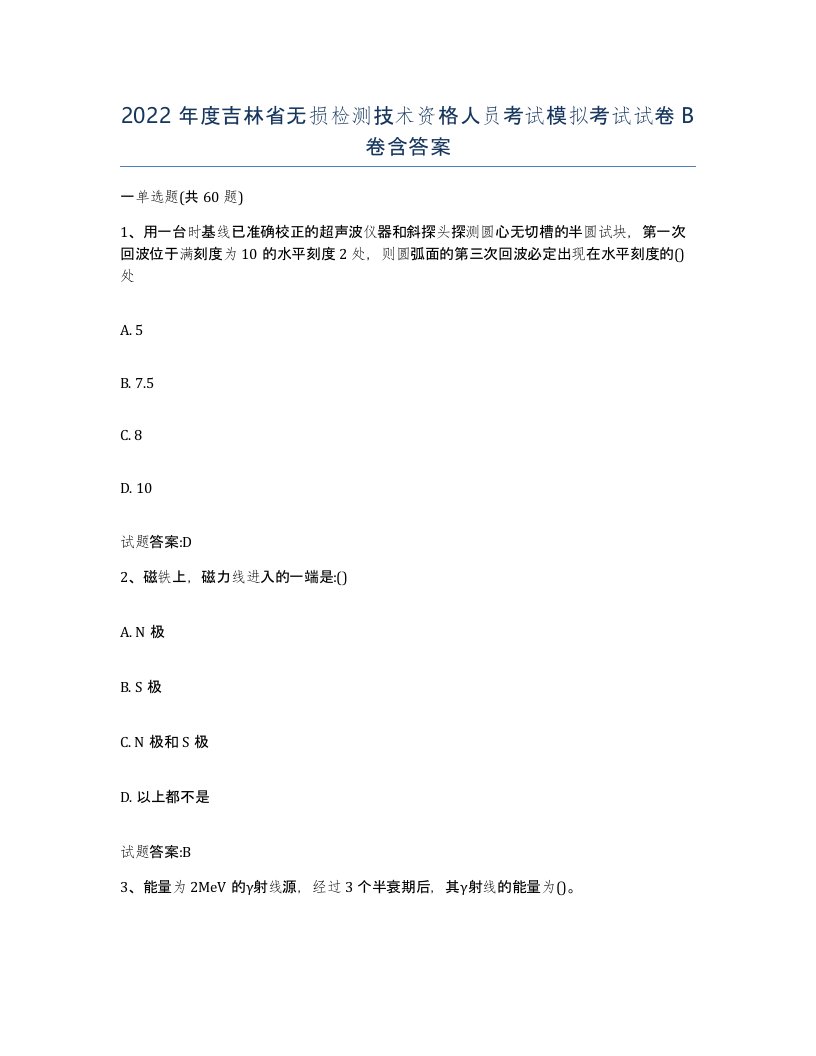 2022 年度吉林省无损检测技术资格人员考试模拟考试试卷 B 卷含答案

一单选题(共 60 题)

1、用一台时基线已准确校正的超声波仪器和斜探头探测圆心无切槽的半圆试块，第一次回波位于满刻度为 10 的水平刻度 2 处，则圆弧面的第三次回波必定出现在水平刻度的()处

A. 5

B. 7.5

C. 8

D. 10

试题答案:D

2、磁铁上，磁力线进入的一端是:()

A. N 极

B. S 极

C. N 极和 S 极

D. 以上都不是

试题答案:B

3、能量为 2MeV 的γ射线源，经过 3 个半衰期后，其γ射线的能量为()。